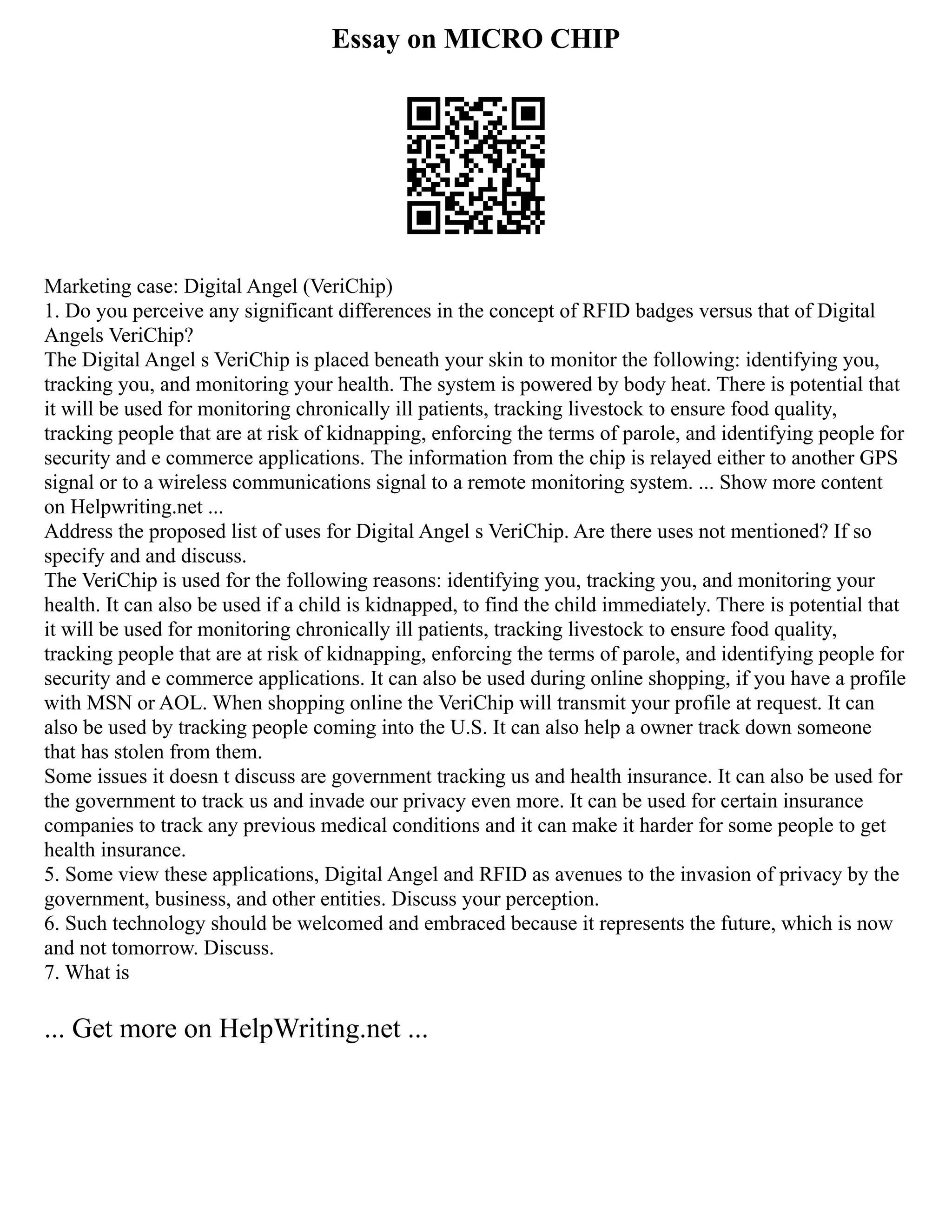 Essay on MICRO CHIP

Marketing case: Digital Angel (VeriChip)
1. Do you perceive any significant differences in the concept of RFID badges versus that of Digital Angels VeriChip?
The Digital Angel s VeriChip is placed beneath your skin to monitor the following: identifying you, tracking you, and monitoring your health. The system is powered by body heat. There is potential that it will be used for monitoring chronically ill patients, tracking livestock to ensure food quality, tracking people that are at risk of kidnapping, enforcing the terms of parole, and identifying people for security and e commerce applications. The information from the chip is relayed either to another GPS signal or to a wireless communications signal to a remote monitoring system. ... Show more content on Helpwriting.net ...
Address the proposed list of uses for Digital Angel s VeriChip. Are there uses not mentioned? If so specify and and discuss.
The VeriChip is used for the following reasons: identifying you, tracking you, and monitoring your health. It can also be used if a child is kidnapped, to find the child immediately. There is potential that it will be used for monitoring chronically ill patients, tracking livestock to ensure food quality, tracking people that are at risk of kidnapping, enforcing the terms of parole, and identifying people for security and e commerce applications. It can also be used during online shopping, if you have a profile with MSN or AOL. When shopping online the VeriChip will transmit your profile at request. It can also be used by tracking people coming into the U.S. It can also help a owner track down someone that has stolen from them.
Some issues it doesn t discuss are government tracking us and health insurance. It can also be used for the government to track us and invade our privacy even more. It can be used for certain insurance companies to track any previous medical conditions and it can make it harder for some people to get health insurance.
5. Some view these applications, Digital Angel and RFID as avenues to the invasion of privacy by the government, business, and other entities. Discuss your perception.
6. Such technology should be welcomed and embraced because it represents the future, which is now and not tomorrow. Discuss.
7. What is

... Get more on HelpWriting.net ...